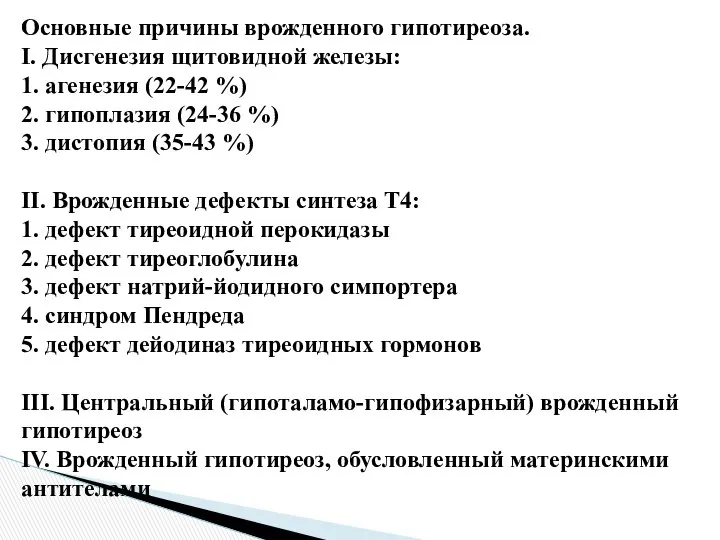 Основные причины врожденного гипотиреоза.
I. Дисгенезия щитовидной железы:
1. агенезия (22-42 %)
2. гипоплазия (24-36 %)
3. дистопия (35-43 %)

II. Врожденные дефекты синтеза Т4:
1. дефект тиреоидной перокидазы
2. дефект тиреоглобулина
3. дефект натрий-йодидного симпортера
4. синдром Пендреда
5. дефект дейодиназ тиреоидных гормонов

III. Центральный (гипоталамо-гипофизарный) врожденный гипотиреоз
IV. Врожденный гипотиреоз, обусловленный материнскими антителами